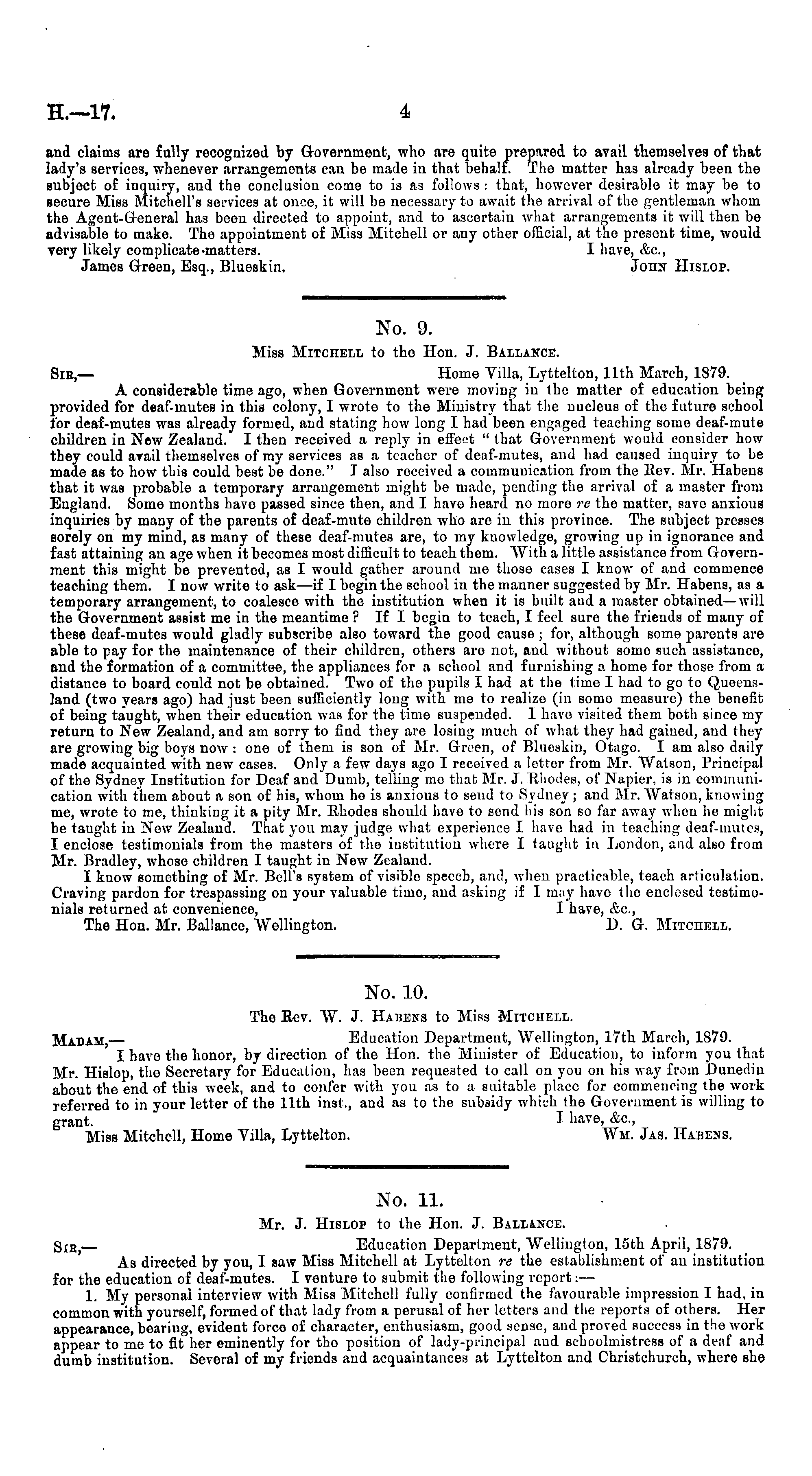 H.—17.

4

and claims are fully recognized by Government, who are quite prepared to avail themselves of that lady's services, whenever arrangements can be made in that behalf. The matter has already been the subject of inquiry, and the conclusion come to is as follows: that, however desirable it may be to secure Miss Mitchell's services at once, it will be necessary to await the arrival of the gentleman whom the Agent-General has been directed to appoint, and to ascertain what arrangements it will then be advisable to make. The appointment of Miss Mitchell or any other official, at the present time, would very likely complicate matters.
I have, &c.,
James Green, Esq., Blueskin.
John Hislop.

No. 9.
Miss Mitchell to the Hon. J. Ballance.

Sir,—
Home Villa, Lyttelton, 11th March, 1879.

A considerable time ago, when Government were moving in the matter of education being provided for deaf-mutes in this colony, I wrote to the Ministry that the nucleus of the future school for deaf-mutes was already formed, and stating how long I had been engaged teaching some deaf-mute children in New Zealand. I then received a reply in effect "that Government would consider how they could avail themselves of my services as a teacher of deaf-mutes, and had caused inquiry to be made as to how this could best be done." I also received a communication from the Rev. Mr. Habens that it was probable a temporary arrangement might be made, pending the arrival of a master from England. Some months have passed since then, and I have heard no more re the matter, save anxious inquiries by many of the parents of deaf-mute children who are in this province. The subject presses sorely on my mind, as many of these deaf-mutes are, to my knowledge, growing up in ignorance and fast attaining an age when it becomes most difficult to teach them. With a little assistance from Government this might be prevented, as I would gather around me those cases I know of and commence teaching them. I now write to ask—if I begin the school in the manner suggested by Mr. Habens, as a temporary arrangement, to coalesce with the institution when it is built and a master obtained—will the Government assist me in the meantime? If I begin to teach, I feel sure the friends of many of these deaf-mutes would gladly subscribe also toward the good cause; for, although some parents are able to pay for the maintenance of their children, others are not, and without some such assistance, and the formation of a committee, the appliances for a school and furnishing a home for those from a distance to board could not be obtained. Two of the pupils I had at the time I had to go to Queensland (two years ago) had just been sufficiently long with me to realize (in some measure) the benefit of being taught, when their education was for the time suspended. I have visited them both since my return to New Zealand, and am sorry to find they are losing much of what they had gained, and they are growing big boys now: one of them is son of Mr. Green, of Blueskin, Otago. I am also daily made acquainted with new cases. Only a few days ago I received a letter from Mr. Watson, Principal of the Sydney Institution for Deaf and Dumb, telling me that Mr. J. Rhodes, of Napier, is in communication with them about a son of his, whom he is anxious to send to Sydney; and Mr. Watson, knowing me, wrote to me, thinking it a pity Mr. Rhodes should have to send his son so far away when he might be taught in New Zealand. That you may judge what experience I have had in teaching deaf-mutes, I enclose testimonials from the masters of the institution where I taught in London, and also from Mr. Bradley, whose children I taught in New Zealand.

I know something of Mr. Bell's system of visible speech, and, when practicable, teach articulation. Craving pardon for trespassing on your valuable time, and asking if I may have the enclosed testimonials returned at convenience,
I have, &c.,
The Hon. Mr. Ballance, Wellington.
D. G. Mitchell.

No. 10.
The Rev. W. J. Habens to Miss Mitchell.

Madam,—
Education Department, Wellington, 17th March, 1879.

I have the honor, by direction of the Hon. the Minister of Education, to inform you that Mr. Hislop, the Secretary for Education, has been requested to call on you on his way from Dunedin about the end of this week, and to confer with you as to a suitable place for commencing the work referred to in your letter of the 11th inst., and as to the subsidy which the Government is willing to grant.
I have, &c.,
Miss Mitchell, Home Villa, Lyttelton.
Wm. Jas. Habens.

No. 11.
Mr. J. Hislop to the Hon. J. Ballance.

Sir,—
Education Department, Wellington, 15th April, 1879.

As directed by you, I saw Miss Mitchell at Lyttelton re the establishment of an institution for the education of deaf-mutes. I venture to submit the following report:—

1. My personal interview with Miss Mitchell fully confirmed the favourable impression I had, in common with yourself, formed of that lady from a perusal of her letters and the reports of others. Her appearance, bearing, evident force of character, enthusiasm, good sense, and proved success in the work appear to me to fit her eminently for the position of lady-principal and schoolmistress of a deaf and dumb institution. Several of my friends and acquaintances at Lyttelton and Christchurch, where she